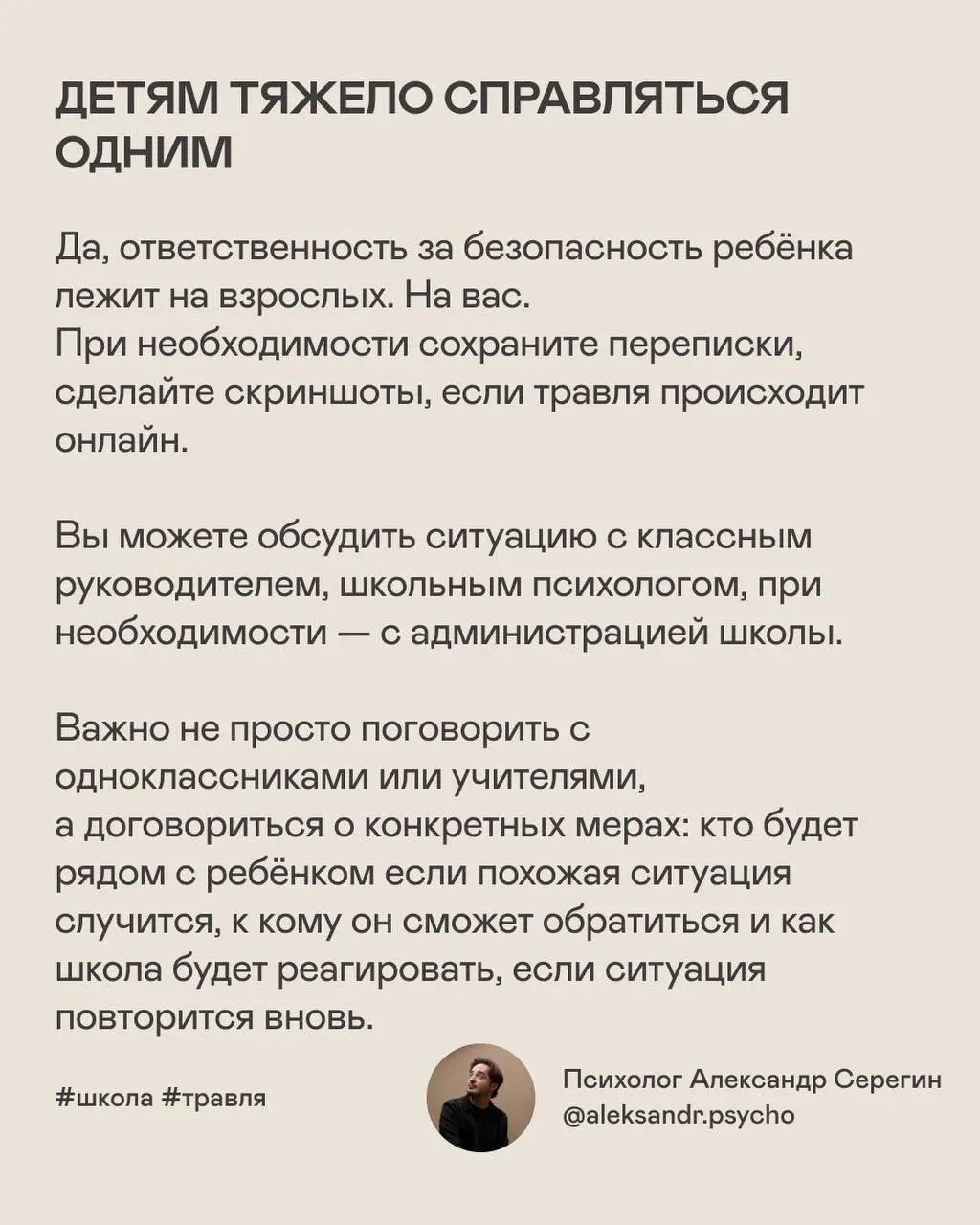 ДЕТЯМ ТЯЖЕЛО СПРАВЛЯТЬСЯ ОДНИМ

Да, ответственность за безопасность ребёнка лежит на взрослых. На вас.
При необходимости сохраните переписки, сделайте скриншоты, если травля происходит онлайн.

Вы можете обсудить ситуацию с классным руководителем, школьным психологом, при необходимости — с администрацией школы.

Важно не просто поговорить с одноклассниками или учителями,
а договориться о конкретных мерах: кто будет рядом с ребёнком если похожая ситуация случится, к кому он сможет обратиться и как школа будет реагировать, если ситуация повторится вновь.

#школа #травля

Психолог Александр Серегин
@aleksandr.psycho